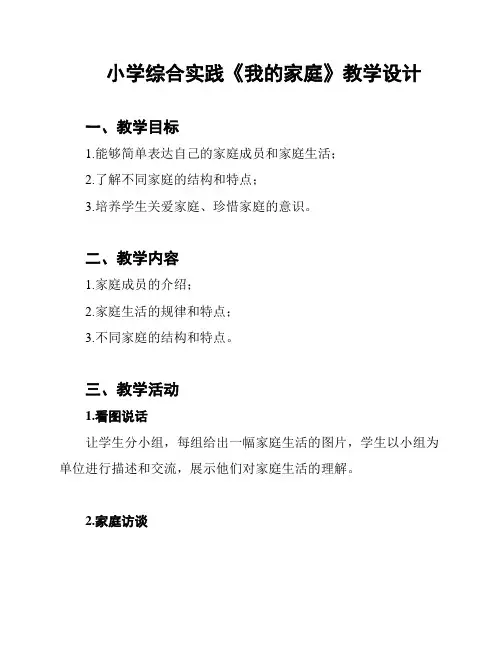 小学综合实践《我的家庭》教学设计

一、教学目标

1.能够简单表达自己的家庭成员和家庭生活；

2.了解不同家庭的结构和特点；

3.培养学生关爱家庭、珍惜家庭的意识。

二、教学内容

1.家庭成员的介绍；

2.家庭生活的规律和特点；

3.不同家庭的结构和特点。

三、教学活动

1.看图说话

让学生分小组，每组给出一幅家庭生活的图片，学生以小组为单位进行描述和交流，展示他们对家庭生活的理解。

2.家庭访谈